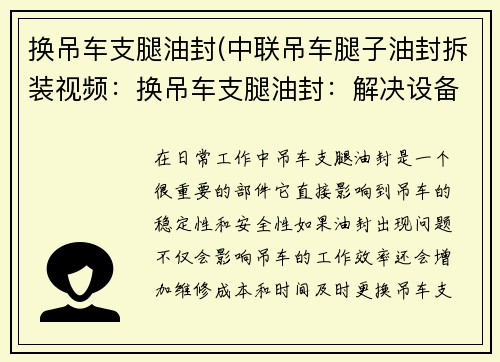 换吊车支腿油封(中联吊车腿子油封拆装视频：换吊车支腿油封：解决设备

在日常工作中吊车支腿油封是一个很重要的部件它直接影响到吊车的稳定性和安全性如果油封出现问题不仅会影响吊车的工作效率还会增加维修成本和时间及时更换吊车支